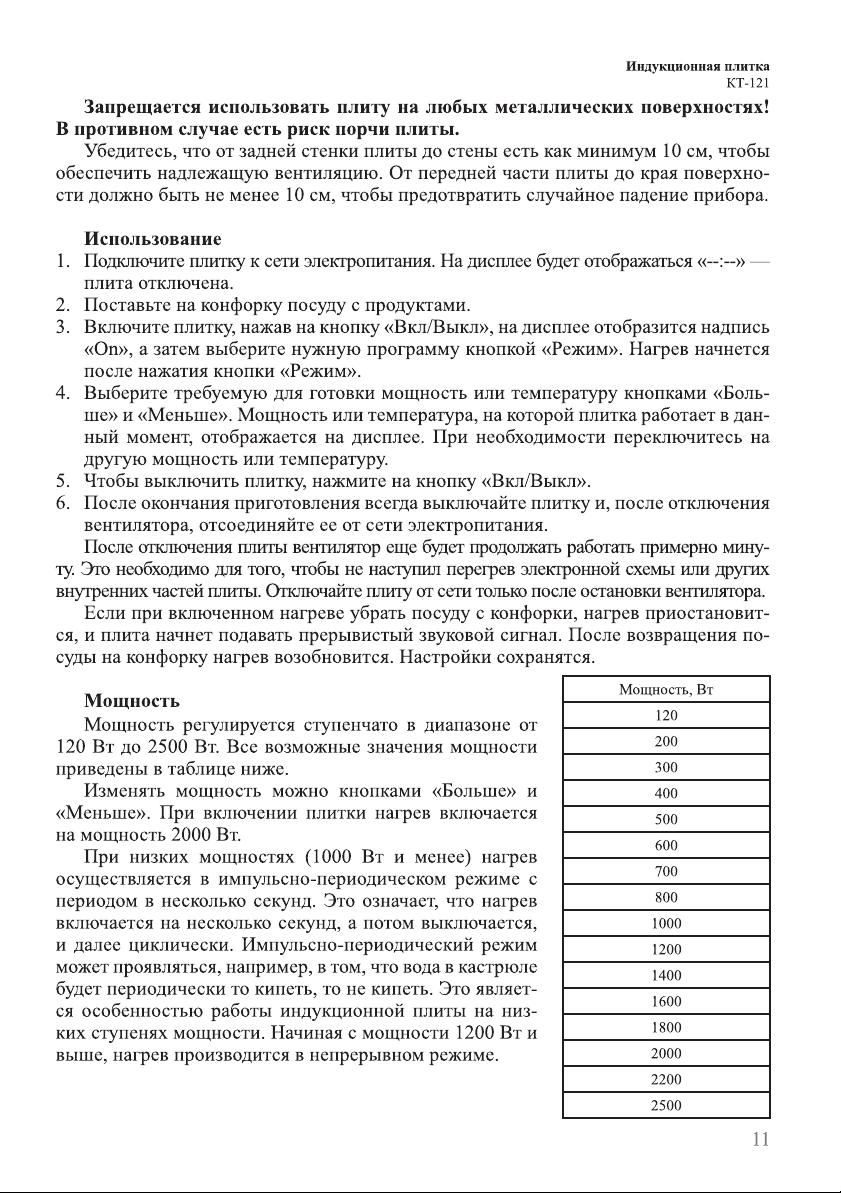 Индукционная плитка
КТ-121

Запрещается использовать плиту на любых металлических поверхностях! В противном случае есть риск порчи плиты.

Убедитесь, что от задней стенки плиты до стены есть как минимум 10 см, чтобы обеспечить надлежащую вентиляцию. От передней части плиты до края поверхности должно быть не менее 10 см, чтобы предотвратить случайное падение прибора.

Использование
1. Подключите плитку к сети электропитания. На дисплее будет отображаться «--:--» — плита отключена.
2. Поставьте на конфорку посуду с продуктами.
3. Включите плитку, нажав на кнопку «Вкл/Выкл», на дисплее отобразится надпись «On», а затем выберите нужную программу кнопкой «Режим». Нагрев начнется после нажатия кнопки «Режим».
4. Выберите требуемую для готовки мощность или температуру кнопками «Больше» и «Меньше». Мощность или температура, на которой плитка работает в данный момент, отображается на дисплее. При необходимости переключитесь на другую мощность или температуру.
5. Чтобы выключить плитку, нажмите на кнопку «Вкл/Выкл».
6. После окончания приготовления всегда выключайте плитку и, после отключения вентилятора, отсоединяйте ее от сети электропитания.

После отключения плиты вентилятор еще будет продолжать работать примерно минуту. Это необходимо для того, чтобы не наступил перегрев электронной схемы или других внутренних частей плиты. Отключайте плиту от сети только после остановки вентилятора.

Если при включенном нагреве убрать посуду с конфорки, нагрев приостановится, и плита начнет подавать прерывистый звуковой сигнал. После возвращения посуды на конфорку нагрев возобновится. Настройки сохранятся.

Мощность
Мощность регулируется ступенчато в диапазоне от 120 Вт до 2500 Вт. Все возможные значения мощности приведены в таблице ниже.

Изменять мощность можно кнопками «Больше» и «Меньше». При включении плитки нагрев включается на мощность 2000 Вт.

При низких мощностях (1000 Вт и менее) нагрев осуществляется в импульсно-периодическом режиме с периодом в несколько секунд. Это означает, что нагрев включается на несколько секунд, а потом выключается, и далее циклически. Импульсно-периодический режим может проявляться, например, в том, что вода в кастрюле будет периодически то кипеть, то не кипеть. Это является особенностью работы индукционной плиты на низких ступенях мощности. Начиная с мощности 1200 Вт и выше, нагрев производится в непрерывном режиме.

| Мощность, Вт |
|---|
| 120 |
| 200 |
| 300 |
| 400 |
| 500 |
| 600 |
| 700 |
| 800 |
| 1000 |
| 1200 |
| 1400 |
| 1600 |
| 1800 |
| 2000 |
| 2200 |
| 2500 |

11